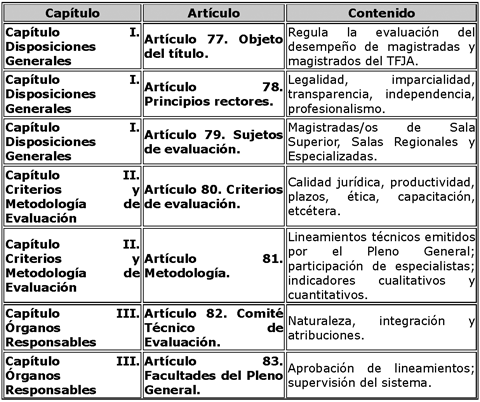 | Capítulo | Artículo | Contenido |
|---|---|---|
| Capítulo I. Disposiciones Generales | Artículo 77. Objeto del título. | Regula la evaluación del desempeño de magistradas y magistrados del TFJA. |
| Capítulo I. Disposiciones Generales | Artículo 78. Principios rectores. | Legalidad, imparcialidad, transparencia, independencia, profesionalismo. |
| Capítulo I. Disposiciones Generales | Artículo 79. Sujetos de evaluación. | Magistradas/os de Sala Superior, Salas Regionales y Especializadas. |
| Capítulo II. Criterios y Metodología de Evaluación | Artículo 80. Criterios de evaluación. | Calidad jurídica, productividad, plazos, ética, capacitación, etcétera. |
| Capítulo II. Criterios y Metodología de Evaluación | Artículo 81. Metodología. | Lineamientos técnicos emitidos por el Pleno General; participación de especialistas; indicadores cualitativos y cuantitativos. |
| Capítulo III. Órganos Responsables | Artículo 82. Comité Técnico de Evaluación. | Naturaleza, integración y atribuciones. |
| Capítulo III. Órganos Responsables | Artículo 83. Facultades del Pleno General. | Aprobación de lineamientos; supervisión del sistema. |